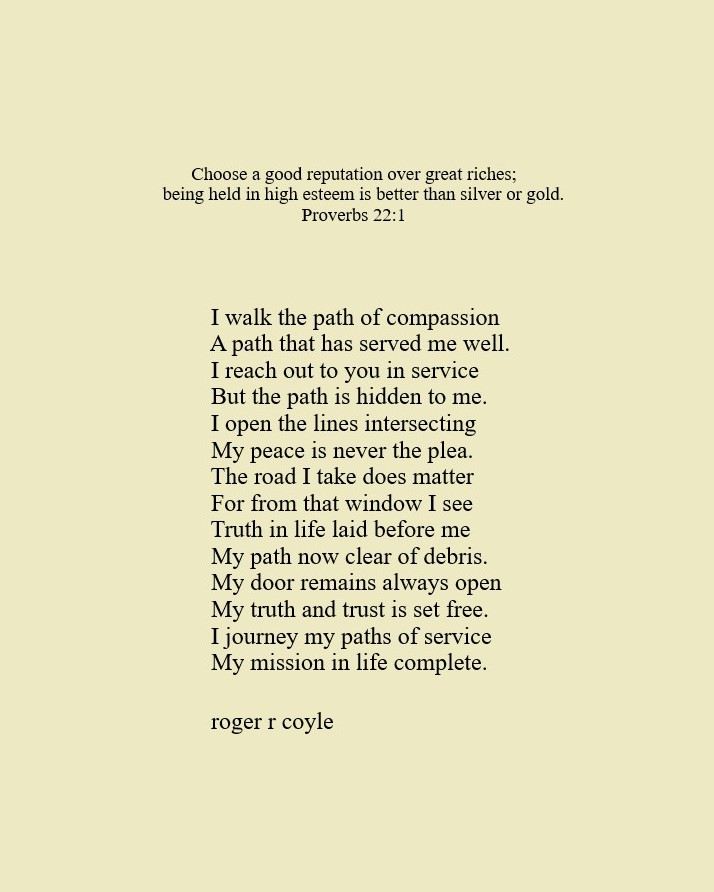 Choose a good reputation over great riches;
being held in high esteem is better than silver or gold.
Proverbs 22:1

I walk the path of compassion
A path that has served me well.
I reach out to you in service
But the path is hidden to me.
I open the lines intersecting
My peace is never the plea.
The road I take does matter
For from that window I see
Truth in life laid before me
My path now clear of debris.
My door remains always open
My truth and trust is set free.
I journey my paths of service
My mission in life complete.

roger r coyle